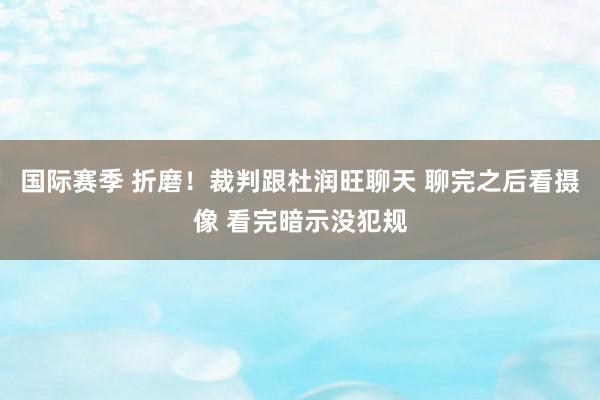 国际赛季 折磨！裁判跟杜润旺聊天 聊完之后看摄像 看完暗示没犯规